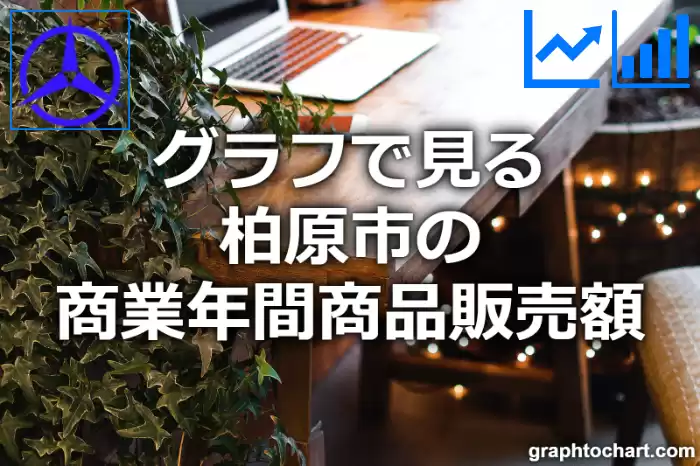 グラフで見る
柏原市の
商業年間商品販売額

graphtochart.com